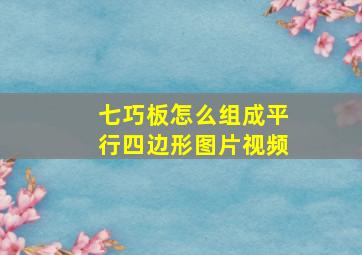 七巧板怎么组成平行四边形图片视频